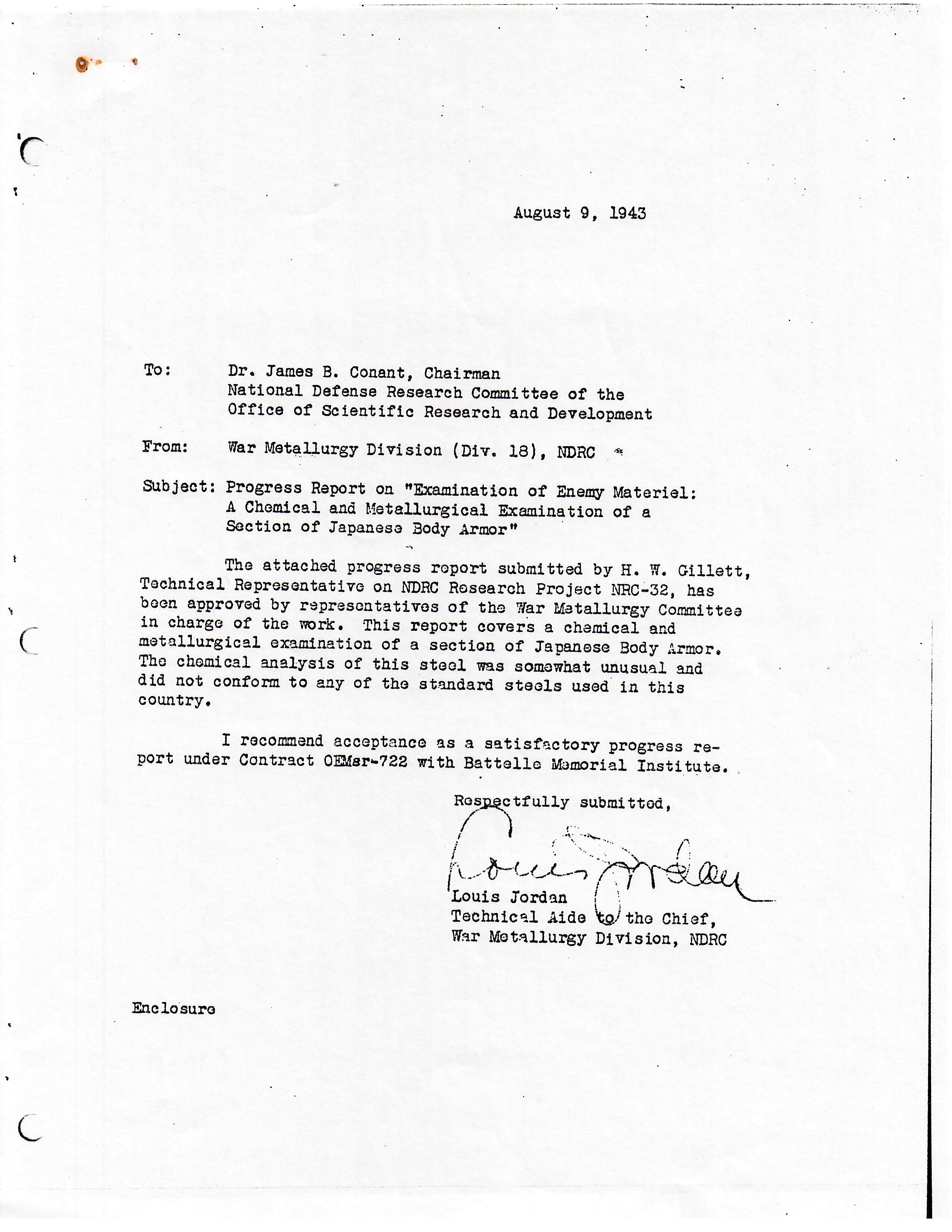 August 9, 1943

To: Dr. James B. Conant, Chairman
National Defense Research Committee of the
Office of Scientific Research and Development

From: War Metallurgy Division (Div. 18), NDRC

Subject: Progress Report on "Examination of Enemy Materiel: A Chemical and Metallurgical Examination of a Section of Japanese Body Armor"

The attached progress report submitted by H. W. Gillett, Technical Representative on NDRC Research Project NRC-32, has been approved by representatives of the War Metallurgy Committee in charge of the work. This report covers a chemical and metallurgical examination of a section of Japanese Body Armor. The chemical analysis of this steel was somewhat unusual and did not conform to any of the standard steels used in this country.

I recommend acceptance as a satisfactory progress report under Contract OEMsr-722 with Battelle Memorial Institute.

Respectfully submitted,

Louis Jordan

Louis Jordan
Technical Aide to the Chief,
War Metallurgy Division, NDRC

Enclosure